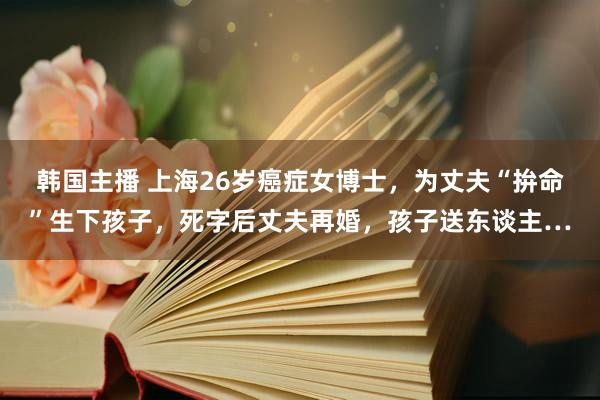 韩国主播 上海26岁癌症女博士，为丈夫“拚命”生下孩子，死字后丈夫再婚，孩子送东谈主...